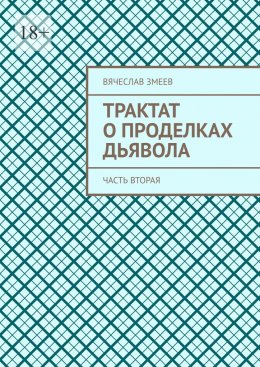 18+

ВЯЧЕСЛАВ ЗМЕЕВ

ТРАКТАТ О ПРОДЕЛКАХ ДЬЯВОЛА

ЧАСТЬ ВТОРАЯ